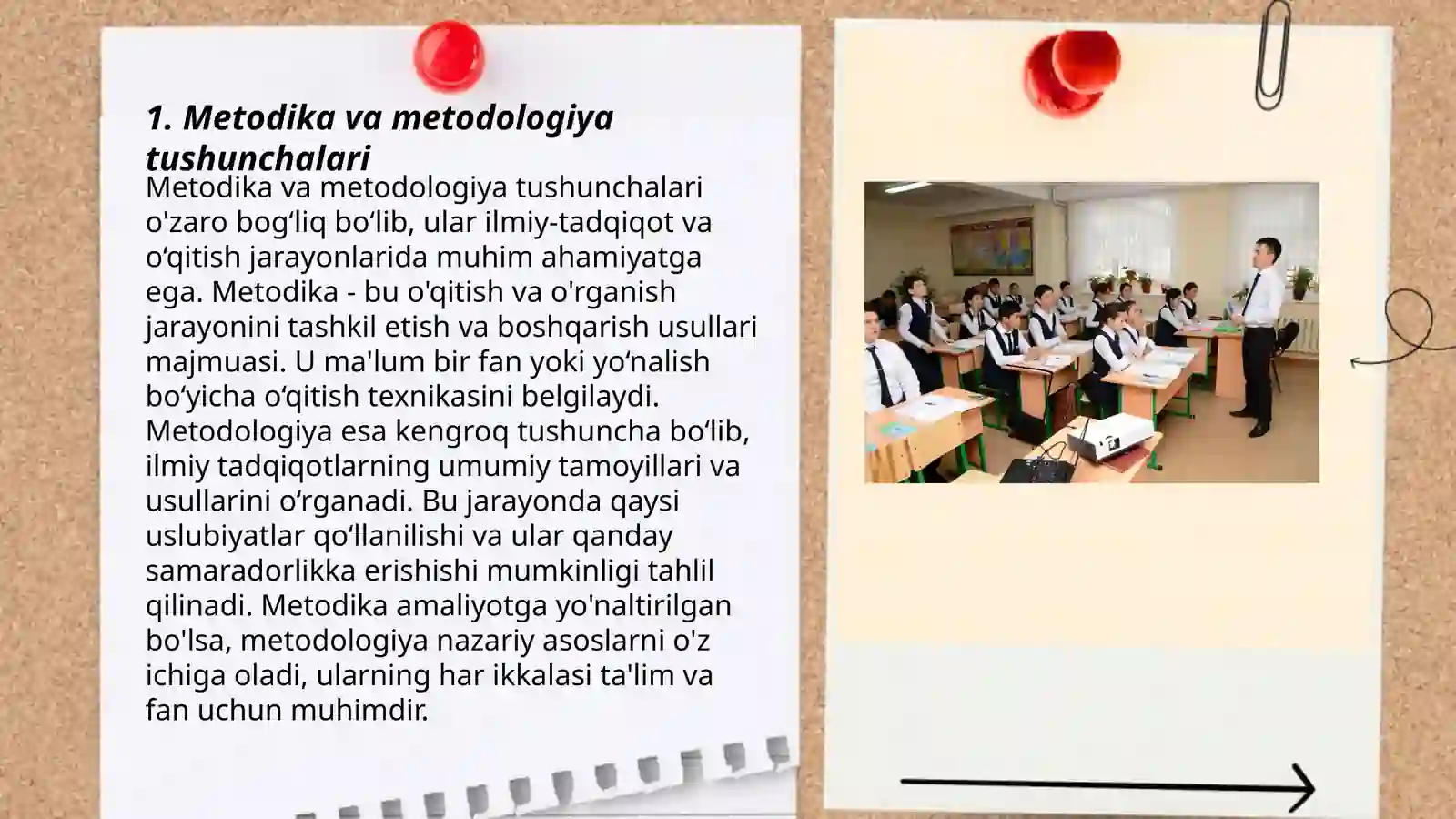 1. Metodika va metodologiya tushunchalari

Metodika va metodologiya tushunchalari o'zaro bog‘liq bo‘lib, ular ilmiy-tadqiqot va o‘qitish jarayonlarida muhim ahamiyatga ega. Metodika - bu o'qitish va o'rganish jarayonini tashkil etish va boshqarish usullari majmuasi. U ma'lum bir fan yoki yo‘nalish bo‘yicha o‘qitish texnikasini belgilaydi. Metodologiya esa kengroq tushuncha bo‘lib, ilmiy tadqiqotlarning umumiy tamoyillari va usullarini o‘rganadi. Bu jarayonda qaysi uslubiyatlar qo‘llanilishi va ular qanday samaradorlikka erishishi mumkinligi tahlil qilinadi. Metodika amaliyotga yo'naltirilgan bo'lsa, metodologiya nazariy asoslarni o'z ichiga oladi, ularning har ikkalasi ta'lim va fan uchun muhimdir.